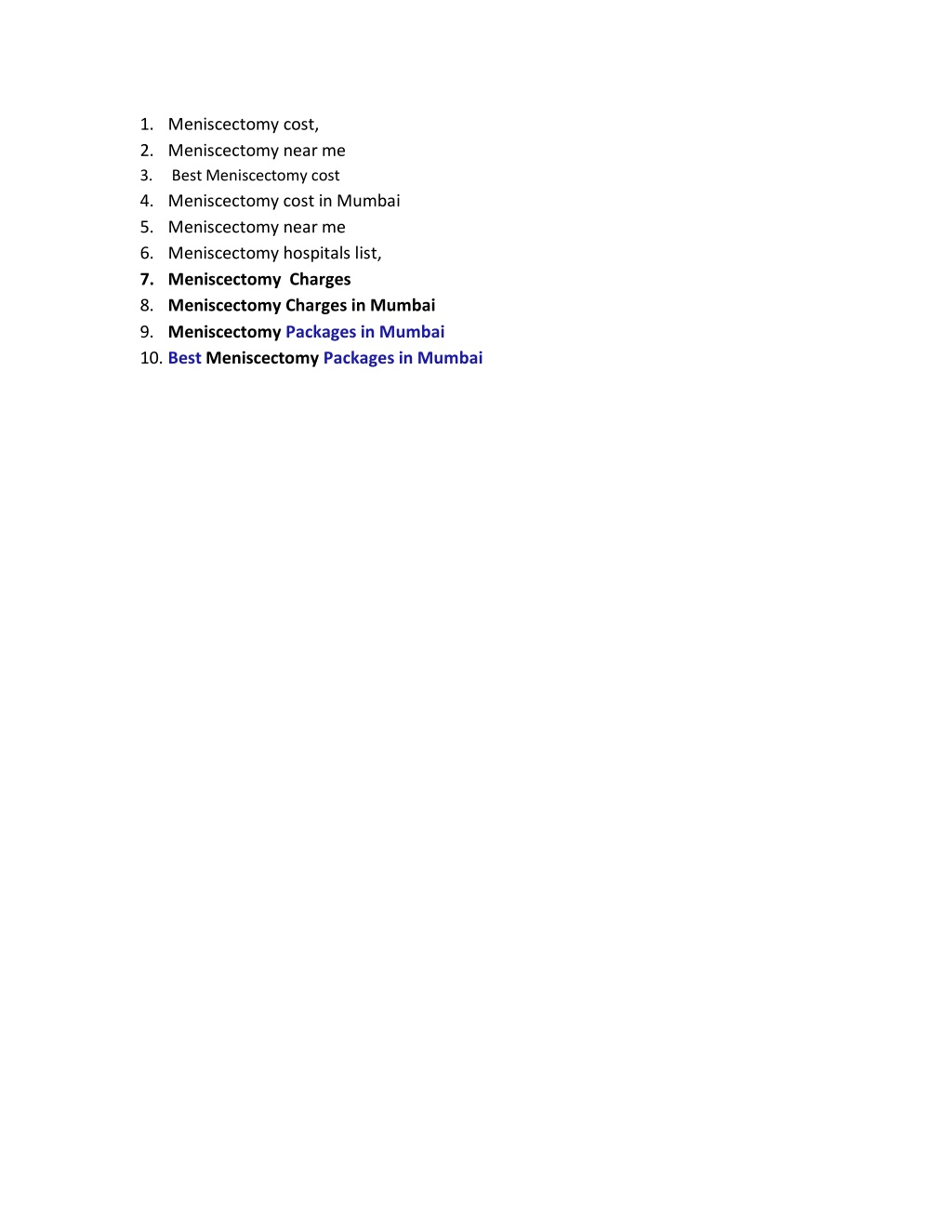 1. Meniscectomy cost,
2. Meniscectomy near me
3. Best Meniscectomy cost
4. Meniscectomy cost in Mumbai
5. Meniscectomy near me
6. Meniscectomy hospitals list,
7. Meniscectomy  Charges
8. Meniscectomy Charges in Mumbai
9. Meniscectomy Packages in Mumbai
10. Best Meniscectomy Packages in Mumbai